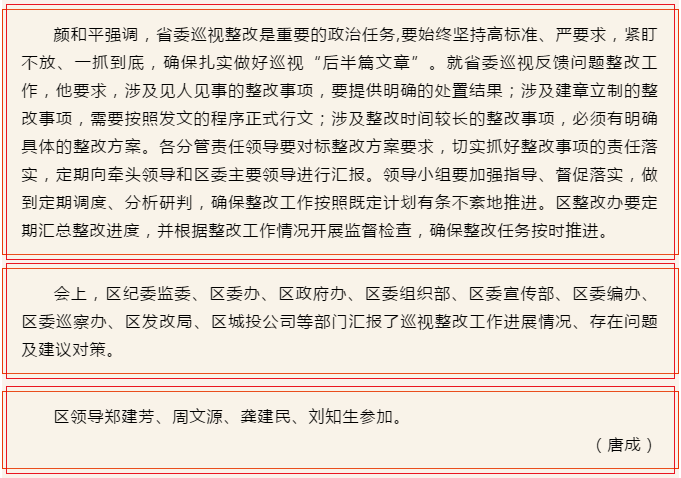 颜和平强调，省委巡视整改是重要的政治任务,要始终坚持高标准、严要求，紧盯不放、一抓到底，确保扎实做好巡视“后半篇文章”。就省委巡视反馈问题整改工作，他要求，涉及见人见事的整改事项，要提供明确的处置结果；涉及建章立制的整改事项，需要按照发文的程序正式行文；涉及整改时间较长的整改事项，必须有明确具体的整改方案。各分管责任领导要对标整改方案要求，切实抓好整改事项的责任落实，定期向牵头领导和区委主要领导进行汇报。领导小组要加强指导、督促落实，做到定期调度、分析研判，确保整改工作按照既定计划有条不紊地推进。区整改办要定期汇总整改进度，并根据整改工作情况开展监督检查，确保整改任务按时推进。

会上，区纪委监委、区委办、区政府办、区委组织部、区委宣传部、区委编办、区委巡察办、区发改局、区城投公司等部门汇报了巡视整改工作进展情况、存在问题及建议对策。

区领导郑建芳、周文源、龚建民、刘知生参加。

（唐成）